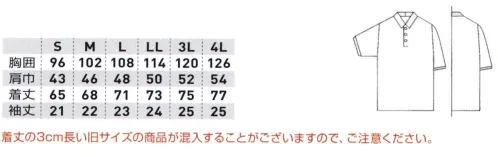 |  | S | M | L | LL | 3L | 4L |
|---|---|---|---|---|---|---|
| 胸囲 | 96 | 102 | 108 | 114 | 120 | 126 |
| 肩巾 | 43 | 46 | 48 | 50 | 52 | 54 |
| 着丈 | 65 | 68 | 71 | 73 | 75 | 77 |
| 袖丈 | 21 | 22 | 23 | 24 | 25 | 25 |

着丈の3cm長い旧サイズの商品が混入することがございますので、ご注意ください。